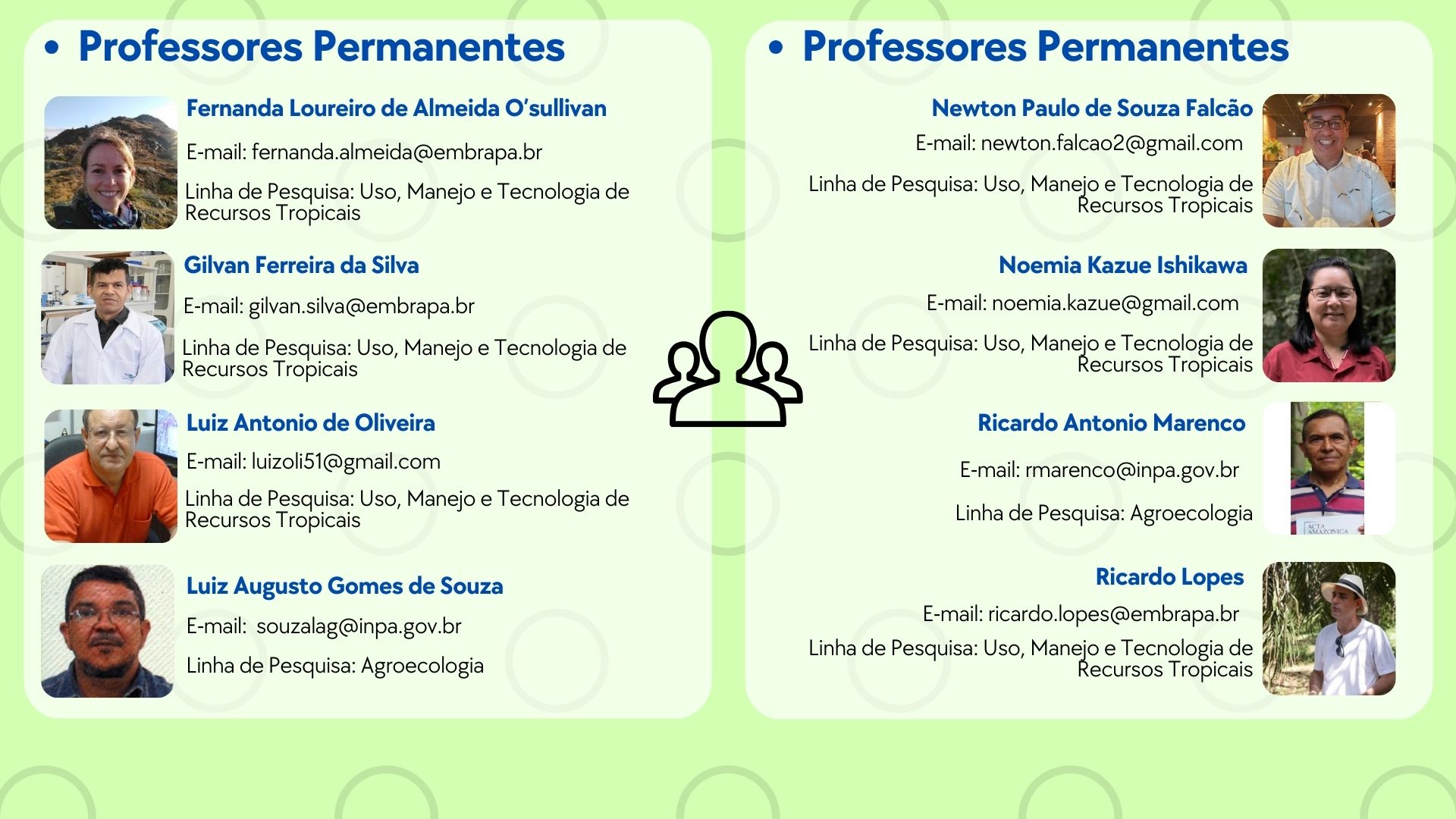 • Professores Permanentes

Fernanda Loureiro de Almeida O'sullivan

E-mail: fernanda.almeida@embrapa.br

Linha de Pesquisa: Uso, Manejo e Tecnologia de Recursos Tropicais

Gilvan Ferreira da Silva

E-mail: gilvan.silva@embrapa.br

Linha de Pesquisa: Uso, Manejo e Tecnologia de Recursos Tropicais

Luiz Antonio de Oliveira

E-mail: luizoli51@gmail.com

Linha de Pesquisa: Uso, Manejo e Tecnologia de Recursos Tropicais

Luiz Augusto Gomes de Souza

E-mail: souzalag@inpa.gov.br

Linha de Pesquisa: Agroecologia

• Professores Permanentes

Newton Paulo de Souza Falcão

E-mail: newton.falcao2@gmail.com

Linha de Pesquisa: Uso, Manejo e Tecnologia de Recursos Tropicais

Noemia Kazue Ishikawa

E-mail: noemia.kazue@gmail.com

Linha de Pesquisa: Uso, Manejo e Tecnologia de Recursos Tropicais

Ricardo Antonio Marenco

E-mail: rmarenco@inpa.gov.br

Linha de Pesquisa: Agroecologia

ACTA AMAZONICA

Ricardo Lopes

E-mail: ricardo.lopes@embrapa.br

Linha de Pesquisa: Uso, Manejo e Tecnologia de Recursos Tropicais